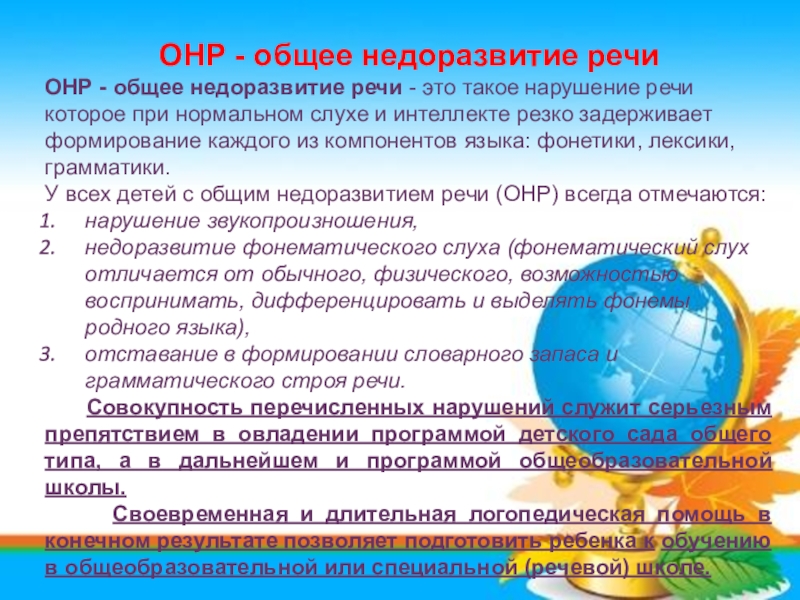 ОНР - общее недоразвитие речи

ОНР - общее недоразвитие речи - это такое нарушение речи которое при нормальном слухе и интеллекте резко задерживает формирование каждого из компонентов языка: фонетики, лексики, грамматики.

У всех детей с общим недоразвитием речи (ОНР) всегда отмечаются:
1. нарушение звукопроизношения,
2. недоразвитие фонематического слуха (фонематический слух отличается от обычного, физического, возможностью воспринимать, дифференцировать и выделять фонемы родного языка),
3. отставание в формировании словарного запаса и грамматического строя речи.

Совокупность перечисленных нарушений служит серьезным препятствием в овладении программой детского сада общего типа, а в дальнейшем и программой общеобразовательной школы.

Своевременная и длительная логопедическая помощь в конечном результате позволяет подготовить ребенка к обучению в общеобразовательной или специальной (речевой) школе.